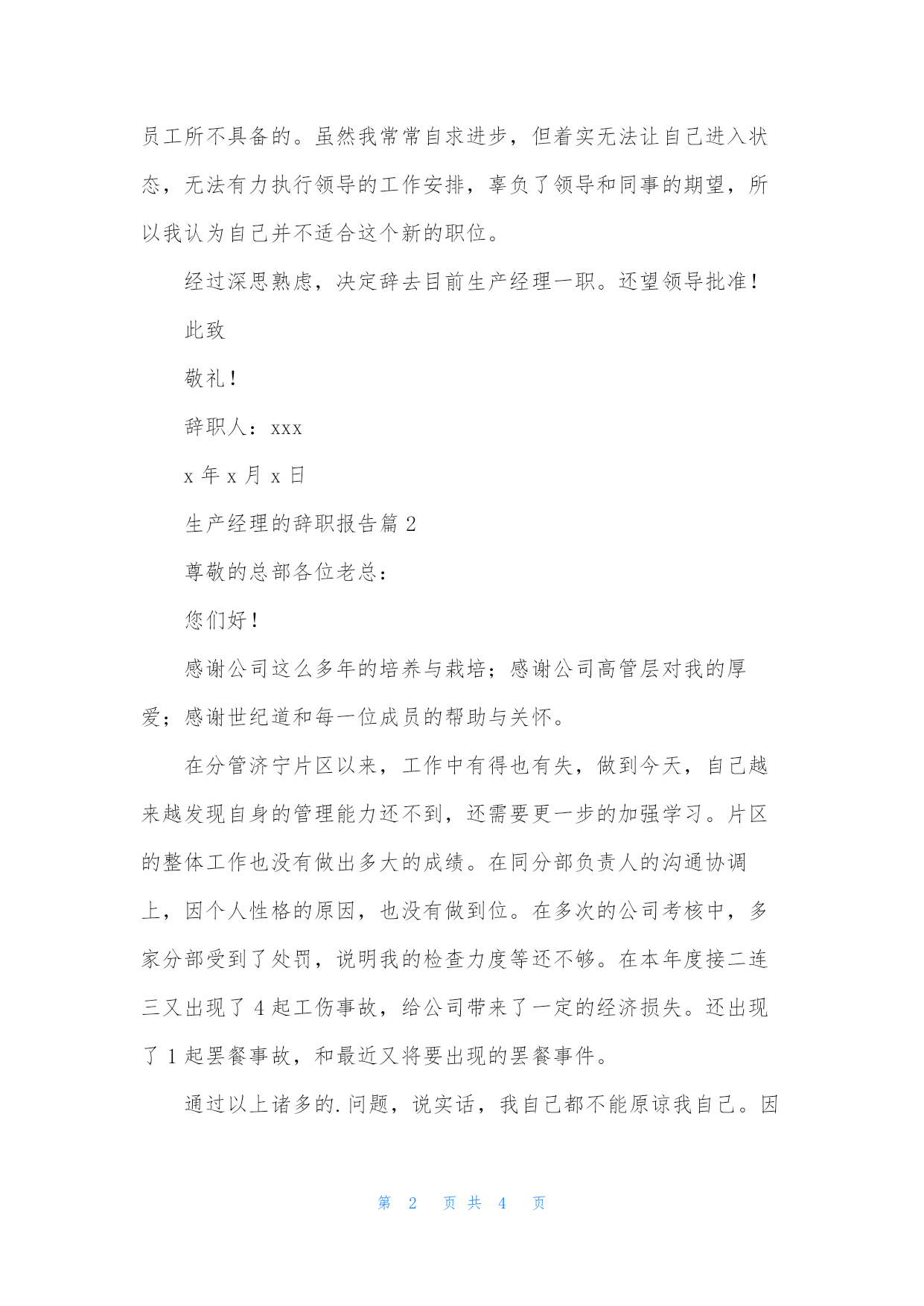 员工所不具备的。虽然我常常自求进步，但着实无法让自己进入状态，无法有力执行领导的工作安排，辜负了领导和同事的期望，所以我认为自己并不适合这个新的职位。

经过深思熟虑，决定辞去目前生产经理一职。还望领导批准！

此致

敬礼！

辞职人：xxx

x 年 x 月 x 日

生产经理的辞职报告篇 2

尊敬的总部各位老总：

您们好！

感谢公司这么多年的培养与栽培；感谢公司高管层对我的厚爱；感谢世纪道和每一位成员的帮助与关怀。

在分管济宁片区以来，工作中有得也有失，做到今天，自己越来越发现自身的管理能力还不到，还需要更一步的加强学习。片区的整体工作也没有做出多大的成绩。在同分部负责人的沟通协调上，因个人性格的原因，也没有做到位。在多次的公司考核中，多家分部受到了处罚，说明我的检查力度等还不够。在本年度接二连三又出现了 4 起工伤事故，给公司带来了一定的经济损失。还出现了 1 起罢餐事故，和最近又将要出现的罢餐事件。

通过以上诸多的.问题，说实话，我自己都不能原谅我自己。因

第 2 页 共 4 页